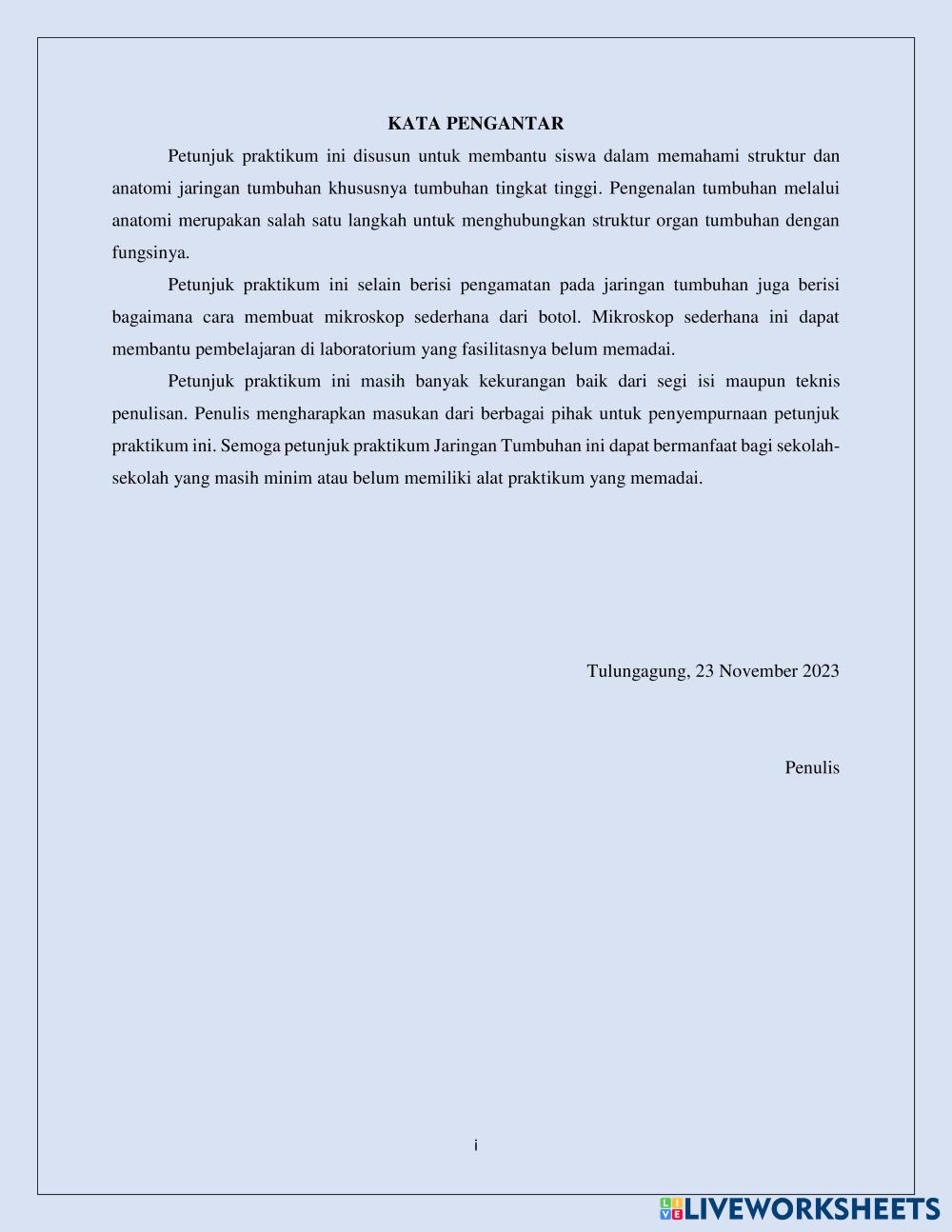 KATA PENGANTAR

Petunjuk praktikum ini disusun untuk membantu siswa dalam memahami struktur dan anatomi jaringan tumbuhan khususnya tumbuhan tingkat tinggi. Pengenalan tumbuhan melalui anatomi merupakan salah satu langkah untuk menghubungkan struktur organ tumbuhan dengan fungsinya.

Petunjuk praktikum ini selain berisi pengamatan pada jaringan tumbuhan juga berisi bagaimana cara membuat mikroskop sederhana dari botol. Mikroskop sederhana ini dapat membantu pembelajaran di laboratorium yang fasilitasnya belum memadai.

Petunjuk praktikum ini masih banyak kekurangan baik dari segi isi maupun teknis penulisan. Penulis mengharapkan masukan dari berbagai pihak untuk penyempurnaan petunjuk praktikum ini. Semoga petunjuk praktikum Jaringan Tumbuhan ini dapat bermanfaat bagi sekolah-sekolah yang masih minim atau belum memiliki alat praktikum yang memadai.

Tulungagung, 23 November 2023

Penulis

i

LIVEWORKSHEETS